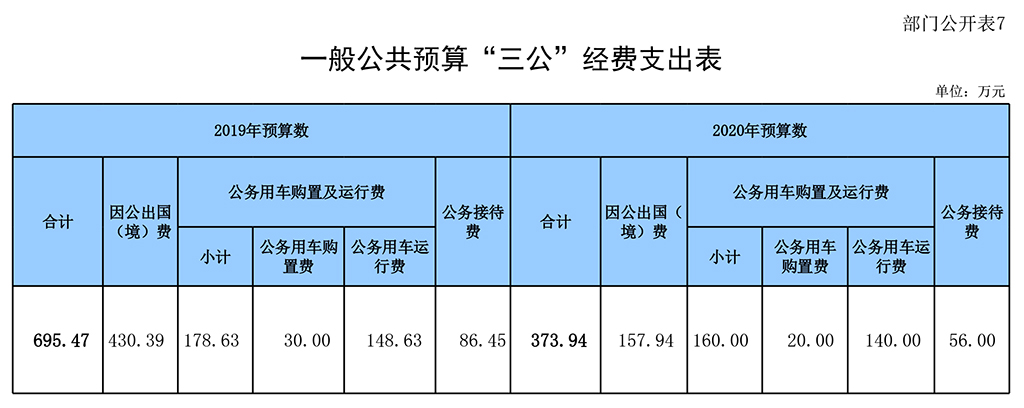 部门公开表7

一般公共预算“三公”经费支出表

单位：万元

| 2019年预算数 | | | | | | 2020年预算数 | | | | | |
|---|---|---|---|---|---|---|---|---|---|---|---|
| 合计 | 因公出国（境）费 | 公务用车购置及运行费 | | | 公务接待费 | 合计 | 因公出国（境）费 | 公务用车购置及运行费 | | | 公务接待费 |
| | | 小计 | 公务用车购置费 | 公务用车运行费 | | | | 小计 | 公务用车购置费 | 公务用车运行费 | |
| 695.47 | 430.39 | 178.63 | 30.00 | 148.63 | 86.45 | 373.94 | 157.94 | 160.00 | 20.00 | 140.00 | 56.00 |